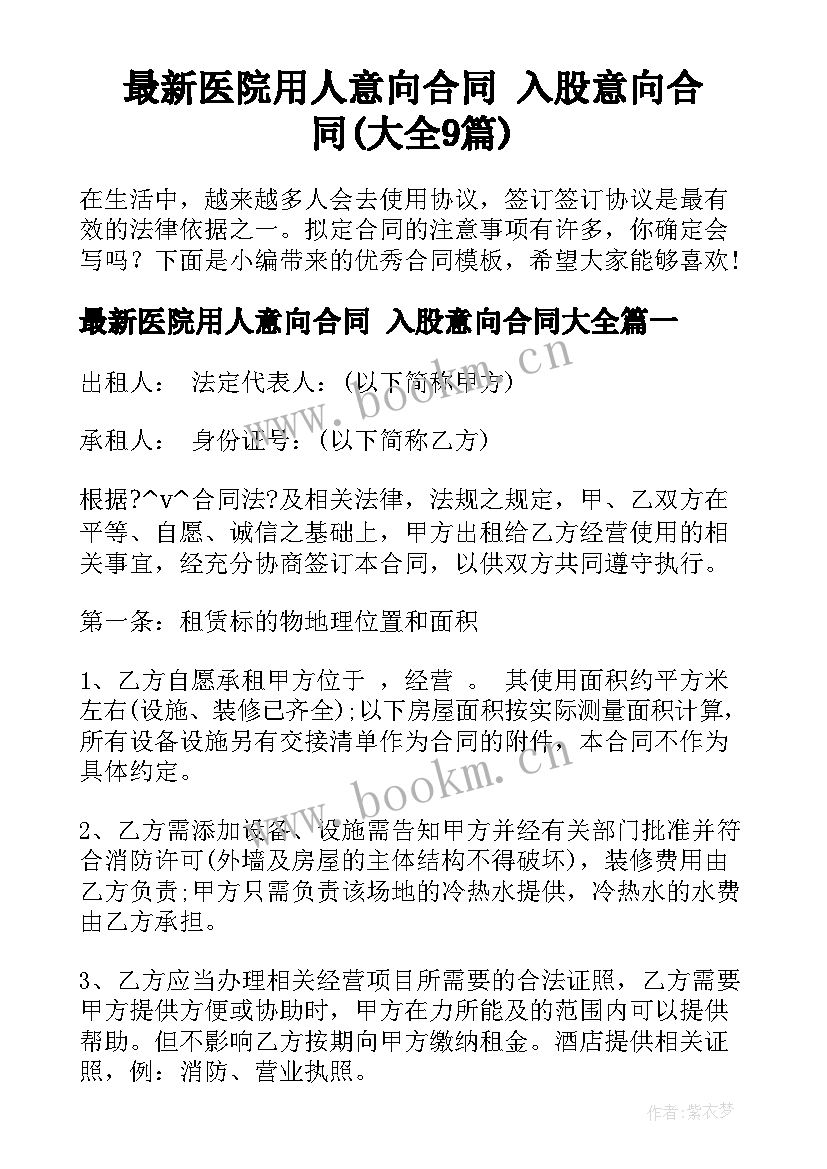 最新医院用人意向合同 入股意向合同(大全9篇)

在生活中，越来越多人会去使用协议，签订签订协议是最有效的法律依据之一。拟定合同的注意事项有许多，你确定会写吗？下面是小编带来的优秀合同模板，希望大家能够喜欢！

最新医院用人意向合同 入股意向合同大全篇一

出租人： 法定代表人：(以下简称甲方)

承租人： 身份证号：(以下简称乙方)

根据?^v^合同法?及相关法律，法规之规定，甲、乙双方在平等、自愿、诚信之基础上，甲方出租给乙方经营使用的相关事宜，经充分协商签订本合同，以供双方共同遵守执行。

第一条：租赁标的物地理位置和面积

1、乙方自愿承租甲方位于 ，经营 。 其使用面积约平方米左右(设施、装修已齐全);以下房屋面积按实际测量面积计算，所有设备设施另有交接清单作为合同的附件，本合同不作为具体约定。

2、乙方需添加设备、设施需告知甲方并经有关部门批准并符合消防许可(外墙及房屋的主体结构不得破坏)，装修费用由乙方负责;甲方只需负责该场地的冷热水提供，冷热水的水费由乙方承担。

3、乙方应当办理相关经营项目所需要的合法证照，乙方需要甲方提供方便或协助时，甲方在力所能及的范围内可以提供帮助。但不影响乙方按期向甲方缴纳租金。酒店提供相关证照，例：消防、营业执照。

www.bookm.cn

www.bookm.cn

作者：紫衣梦